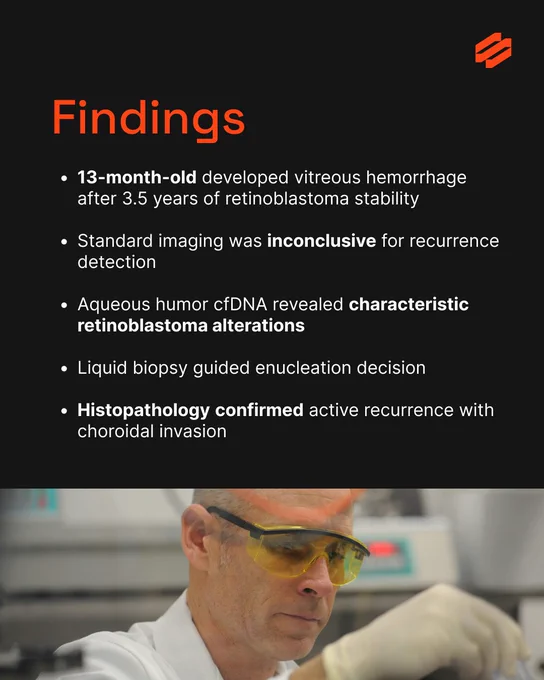 Findings

• 13-month-old developed vitreous hemorrhage after 3.5 years of retinoblastoma stability

• Standard imaging was inconclusive for recurrence detection

• Aqueous humor cfDNA revealed characteristic retinoblastoma alterations

• Liquid biopsy guided enucleation decision

• Histopathology confirmed active recurrence with choroidal invasion